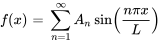 $f(x) = \sum_{n=1}^{\infty} A_n \sin\left(\frac{n\pi x}{L}\right)$